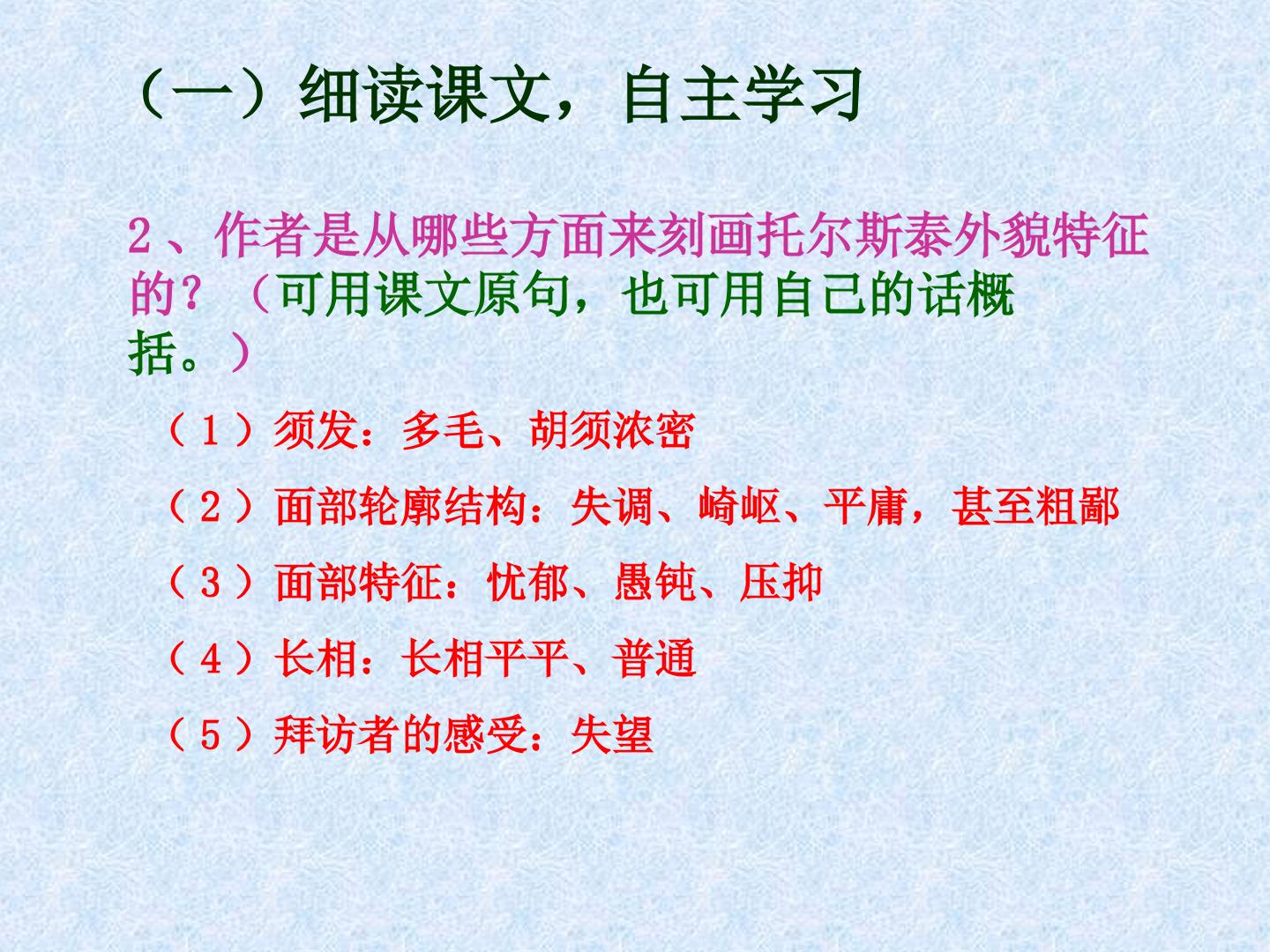 （一）细读课文，自主学习

2、作者是从哪些方面来刻画托尔斯泰外貌特征的？（可用课文原句，也可用自己的话概括。）

（1）须发：多毛、胡须浓密

（2）面部轮廓结构：失调、崎岖、平庸，甚至粗鄙

（3）面部特征：忧郁、愚钝、压抑

（4）长相：长相平平、普通

（5）拜访者的感受：失望